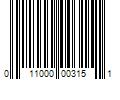 0 11000 00315 1